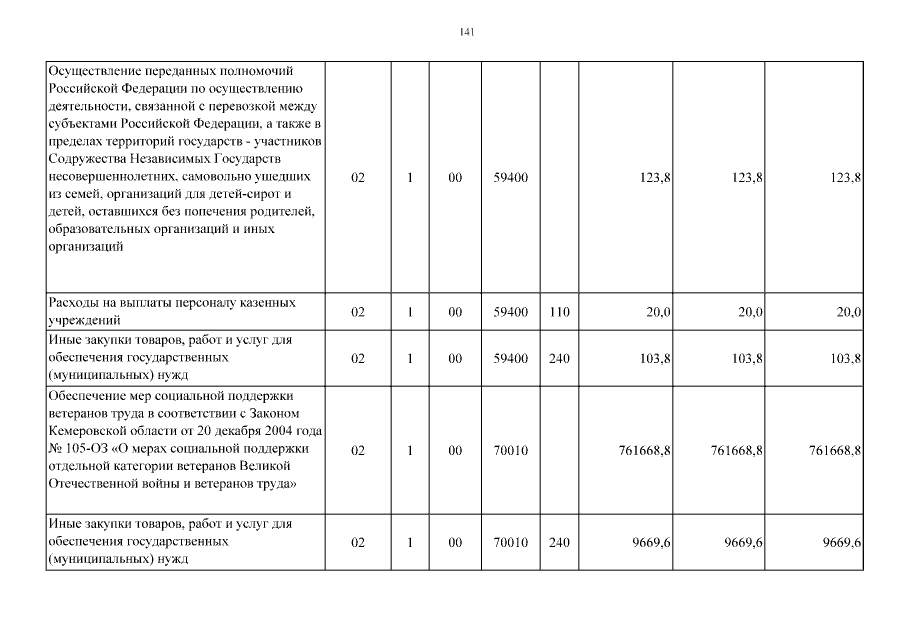 141

| | | | | | | | | |
|---|---|---|---|---|---|---|---|---|
| Осуществление переданных полномочий Российской Федерации по осуществлению деятельности, связанной с перевозкой между субъектами Российской Федерации, а также в пределах территорий государств - участников Содружества Независимых Государств несовершеннолетних, самовольно ушедших из семей, организаций для детей-сирот и детей, оставшихся без попечения родителей, образовательных организаций и иных организаций | 02 | 1 | 00 | 59400 | | 123,8 | 123,8 | 123,8 |
| Расходы на выплаты персоналу казенных учреждений | 02 | 1 | 00 | 59400 | 110 | 20,0 | 20,0 | 20,0 |
| Иные закупки товаров, работ и услуг для обеспечения государственных (муниципальных) нужд | 02 | 1 | 00 | 59400 | 240 | 103,8 | 103,8 | 103,8 |
| Обеспечение мер социальной поддержки ветеранов труда в соответствии с Законом Кемеровской области от 20 декабря 2004 года № 105-ОЗ «О мерах социальной поддержки отдельной категории ветеранов Великой Отечественной войны и ветеранов труда» | 02 | 1 | 00 | 70010 | | 761668,8 | 761668,8 | 761668,8 |
| Иные закупки товаров, работ и услуг для обеспечения государственных (муниципальных) нужд | 02 | 1 | 00 | 70010 | 240 | 9669,6 | 9669,6 | 9669,6 |